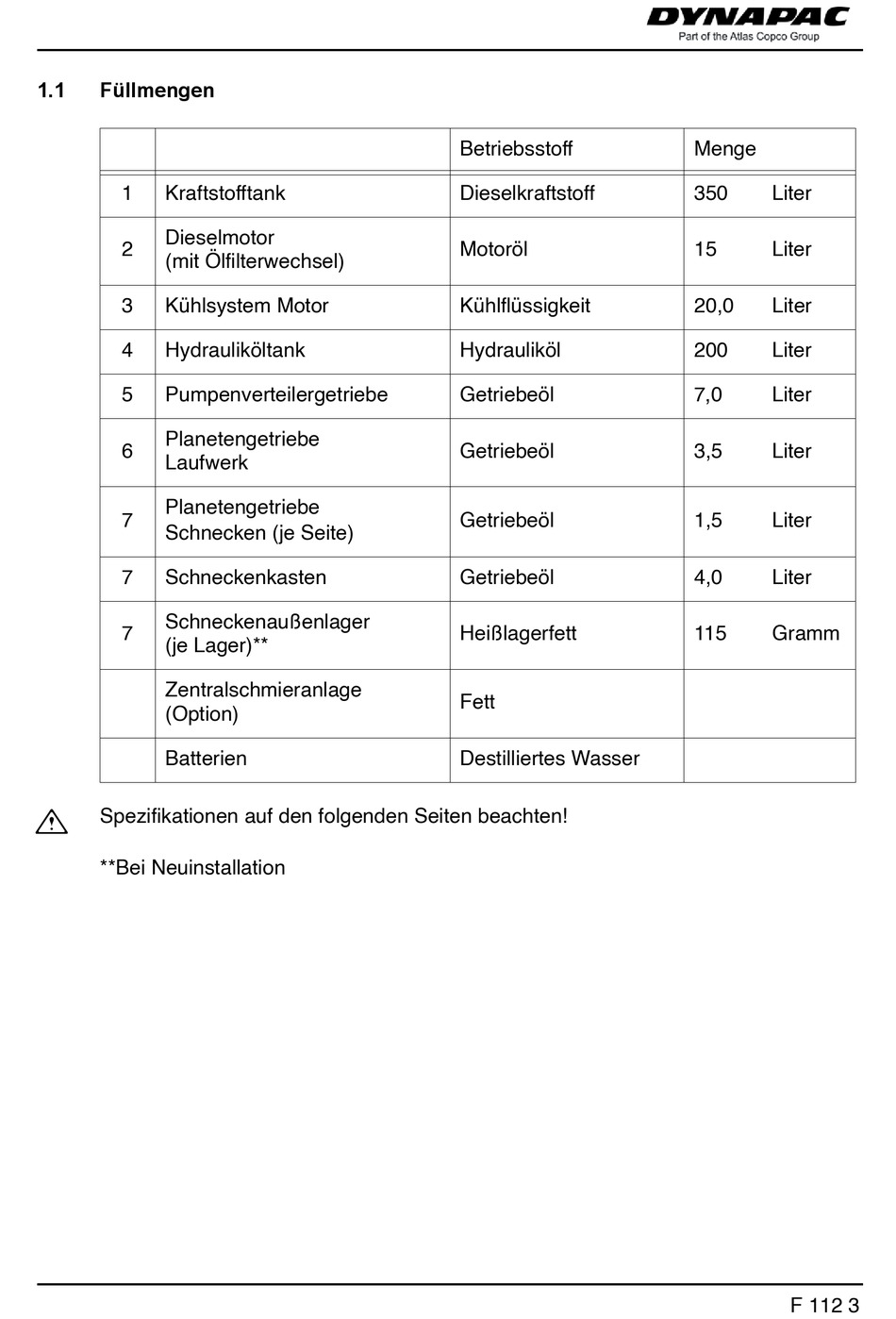 DYNAPAC
Part of the Atlas Copco Group

1.1 Füllmengen

| | | Betriebsstoff | Menge |
|---|---|---|---|
| 1 | Kraftstofftank | Dieselkraftstoff | 350 Liter |
| 2 | Dieselmotor (mit Ölfilterwechsel) | Motoröl | 15 Liter |
| 3 | Kühlsystem Motor | Kühlflüssigkeit | 20,0 Liter |
| 4 | Hydrauliköltank | Hydrauliköl | 200 Liter |
| 5 | Pumpenverteilergetriebe | Getriebeöl | 7,0 Liter |
| 6 | Planetengetriebe Laufwerk | Getriebeöl | 3,5 Liter |
| 7 | Planetengetriebe Schnecken (je Seite) | Getriebeöl | 1,5 Liter |
| 7 | Schneckenkasten | Getriebeöl | 4,0 Liter |
| 7 | Schneckenaußenlager (je Lager)** | Heißlagerfett | 115 Gramm |
| | Zentralschmieranlage (Option) | Fett | |
| | Batterien | Destilliertes Wasser | |

Spezifikationen auf den folgenden Seiten beachten!

**Bei Neuinstallation

F 112 3